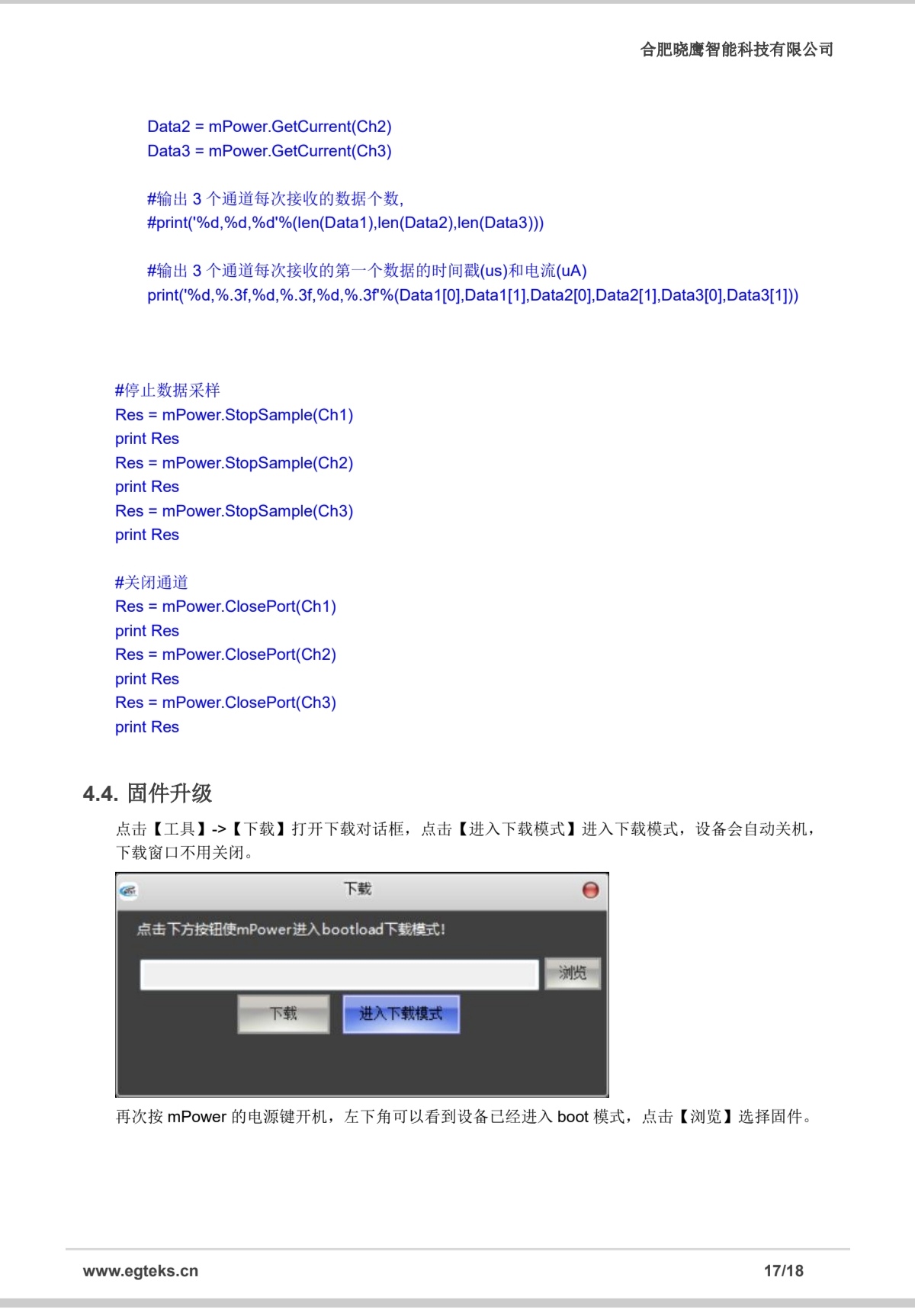 合肥晓鹰智能科技有限公司

Data2 = mPower.GetCurrent(Ch2)
Data3 = mPower.GetCurrent(Ch3)

#输出 3 个通道每次接收的数据个数,
#print('%d,%d,%d'%(len(Data1),len(Data2),len(Data3)))

#输出 3 个通道每次接收的第一个数据的时间戳(us)和电流(uA)
print('%d,%.3f,%d,%.3f,%d,%.3f'%(Data1[0],Data1[1],Data2[0],Data2[1],Data3[0],Data3[1]))

#停止数据采样
Res = mPower.StopSample(Ch1)
print Res
Res = mPower.StopSample(Ch2)
print Res
Res = mPower.StopSample(Ch3)
print Res

#关闭通道
Res = mPower.ClosePort(Ch1)
print Res
Res = mPower.ClosePort(Ch2)
print Res
Res = mPower.ClosePort(Ch3)
print Res

4.4. 固件升级

点击【工具】->【下载】打开下载对话框，点击【进入下载模式】进入下载模式，设备会自动关机，下载窗口不用关闭。

下载

点击下方按钮使mPower进入bootload下载模式!

浏览

下载

进入下载模式

再次按 mPower 的电源键开机，左下角可以看到设备已经进入 boot 模式，点击【浏览】选择固件。

www.egteks.cn

17/18